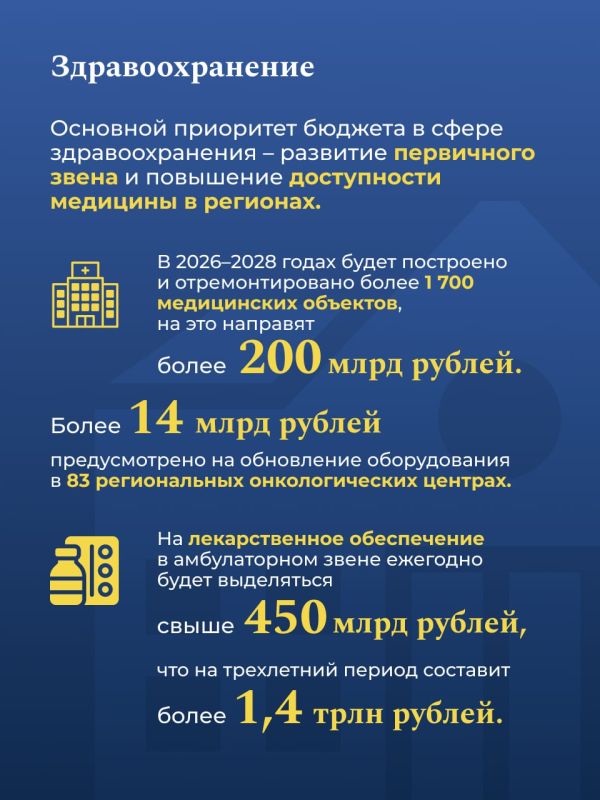 Здравоохранение

Основной приоритет бюджета в сфере здравоохранения – развитие первичного звена и повышение доступности медицины в регионах.

В 2026–2028 годах будет построено и отремонтировано более 1 700 медицинских объектов, на это направят

более 200 млрд рублей.

Более 14 млрд рублей

предусмотрено на обновление оборудования в 83 региональных онкологических центрах.

На лекарственное обеспечение в амбулаторном звене ежегодно будет выделяться

свыше 450 млрд рублей,

что на трехлетний период составит

более 1,4 трлн рублей.